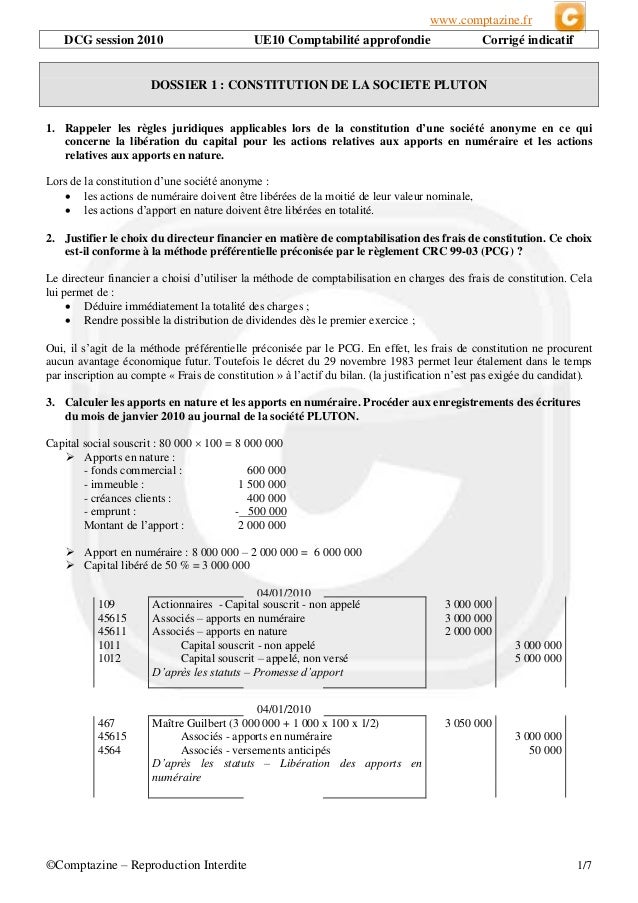 www.comptazine.fr

DCG session 2010 UE10 Comptabilité approfondie Corrigé indicatif

DOSSIER 1 : CONSTITUTION DE LA SOCIETE PLUTON

1. Rappeler les règles juridiques applicables lors de la constitution d'une société anonyme en ce qui concerne la libération du capital pour les actions relatives aux apports en numéraire et les actions relatives aux apports en nature.

Lors de la constitution d'une société anonyme :
• les actions de numéraire doivent être libérées de la moitié de leur valeur nominale,
• les actions d'apport en nature doivent être libérées en totalité.

2. Justifier le choix du directeur financier en matière de comptabilisation des frais de constitution. Ce choix est-il conforme à la méthode préférentielle préconisée par le règlement CRC 99-03 (PCG) ?

Le directeur financier a choisi d'utiliser la méthode de comptabilisation en charges des frais de constitution. Cela lui permet de :
• Déduire immédiatement la totalité des charges ;
• Rendre possible la distribution de dividendes dès le premier exercice ;

Oui, il s'agit de la méthode préférentielle préconisée par le PCG. En effet, les frais de constitution ne procurent aucun avantage économique futur. Toutefois le décret du 29 novembre 1983 permet leur étalement dans le temps par inscription au compte « Frais de constitution » à l'actif du bilan. (la justification n'est pas exigée du candidat).

3. Calculer les apports en nature et les apports en numéraire. Procéder aux enregistrements des écritures du mois de janvier 2010 au journal de la société PLUTON.

Capital social souscrit : 80 000 × 100 = 8 000 000
➢ Apports en nature :
- fonds commercial : 600 000
- immeuble : 1 500 000
- créances clients : 400 000
- emprunt : - 500 000
Montant de l'apport : 2 000 000

➢ Apport en numéraire : 8 000 000 – 2 000 000 = 6 000 000
➢ Capital libéré de 50 % = 3 000 000

04/01/2010
| | | | |
|---|---|---|---|
| 109 | Actionnaires - Capital souscrit - non appelé | 3 000 000 | |
| 45615 | Associés – apports en numéraire | 3 000 000 | |
| 45611 | Associés – apports en nature | 2 000 000 | |
| 1011 | Capital souscrit - non appelé | | 3 000 000 |
| 1012 | Capital souscrit – appelé, non versé | | 5 000 000 |
| | D'après les statuts – Promesse d'apport | | |

04/01/2010
| | | | |
|---|---|---|---|
| 467 | Maître Guilbert (3 000 000 + 1 000 x 100 x 1/2) | 3 050 000 | |
| 45615 | Associés - apports en numéraire | | 3 000 000 |
| 4564 | Associés - versements anticipés | | 50 000 |
| | D'après les statuts – Libération des apports en numéraire | | |

©Comptazine – Reproduction Interdite 1/7